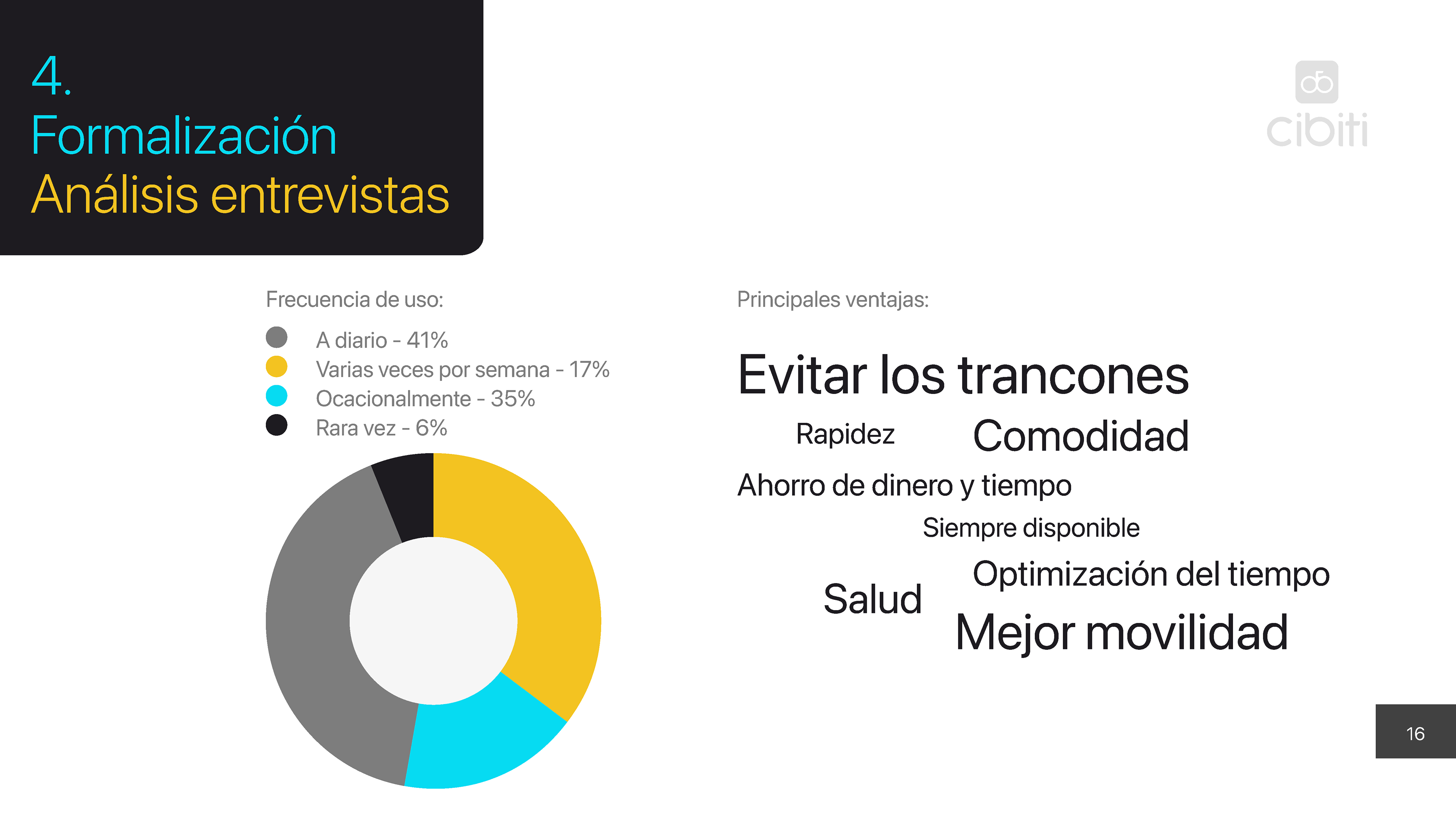 4.
Formalización
Análisis entrevistas

cibiti

Frecuencia de uso:

A diario - 41%
Varias veces por semana - 17%
Ocacionalmente - 35%
Rara vez - 6%

Principales ventajas:

Evitar los trancones

Rapidez

Comodidad

Ahorro de dinero y tiempo

Siempre disponible

Optimización del tiempo

Salud

Mejor movilidad

16